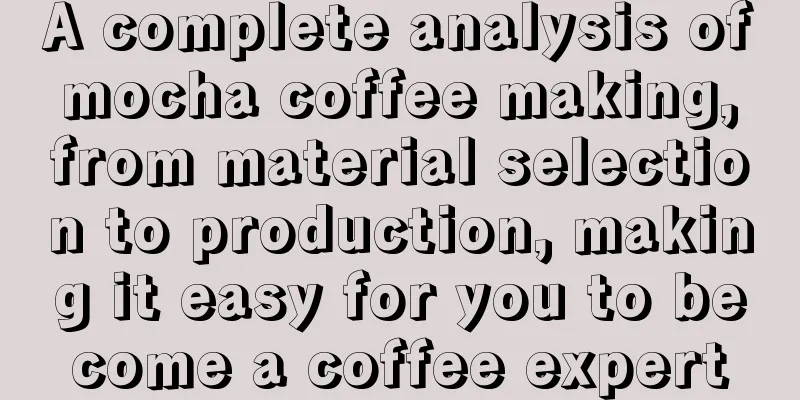 A complete analysis of mocha coffee making, from material selection to production, making it easy for you to become a coffee expert